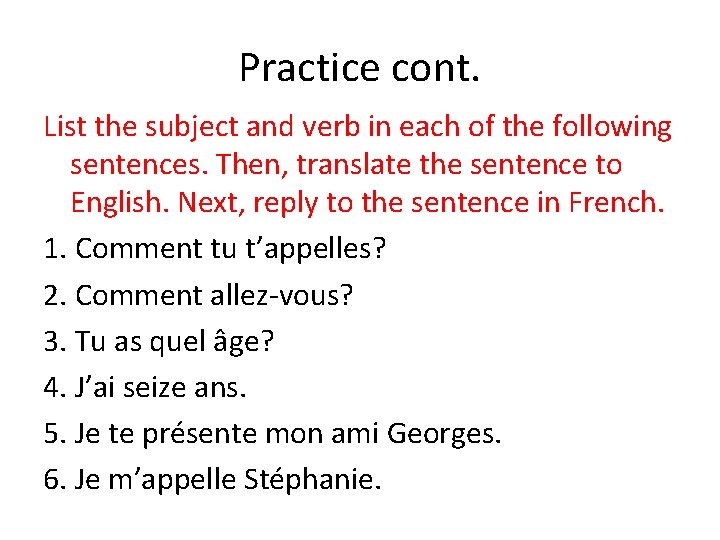 Practice cont.

List the subject and verb in each of the following sentences. Then, translate the sentence to English. Next, reply to the sentence in French.

1. Comment tu t’appelles?

2. Comment allez-vous?

3. Tu as quel âge?

4. J’ai seize ans.

5. Je te présente mon ami Georges.

6. Je m’appelle Stéphanie.